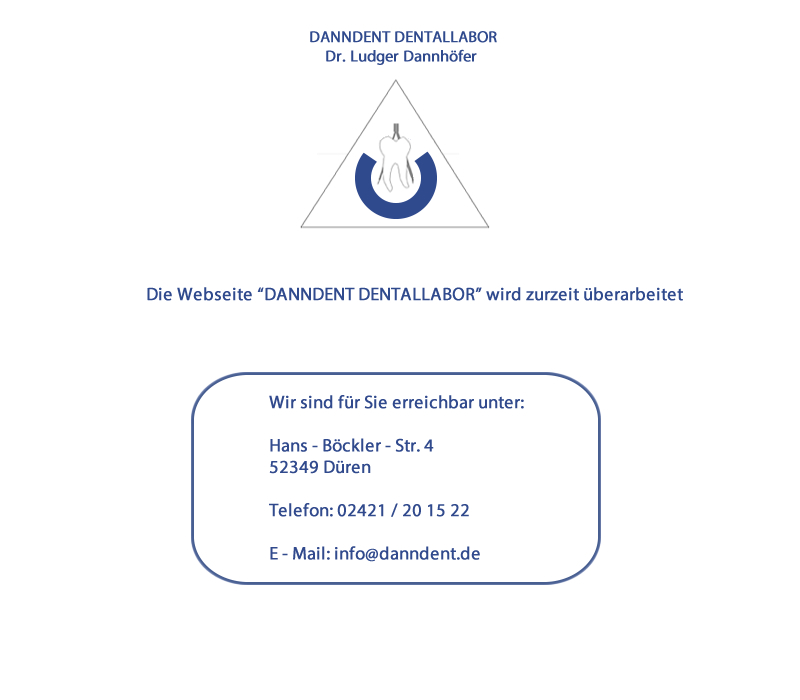 DANNDENT DENTALLABOR
Dr. Ludger Dannhöfer

Die Webseite "DANNDENT DENTALLABOR" wird zurzeit überarbeitet

Wir sind für Sie erreichbar unter:

Hans - Böckler - Str. 4
52349 Düren

Telefon: 02421 / 20 15 22

E - Mail: info@danndent.de